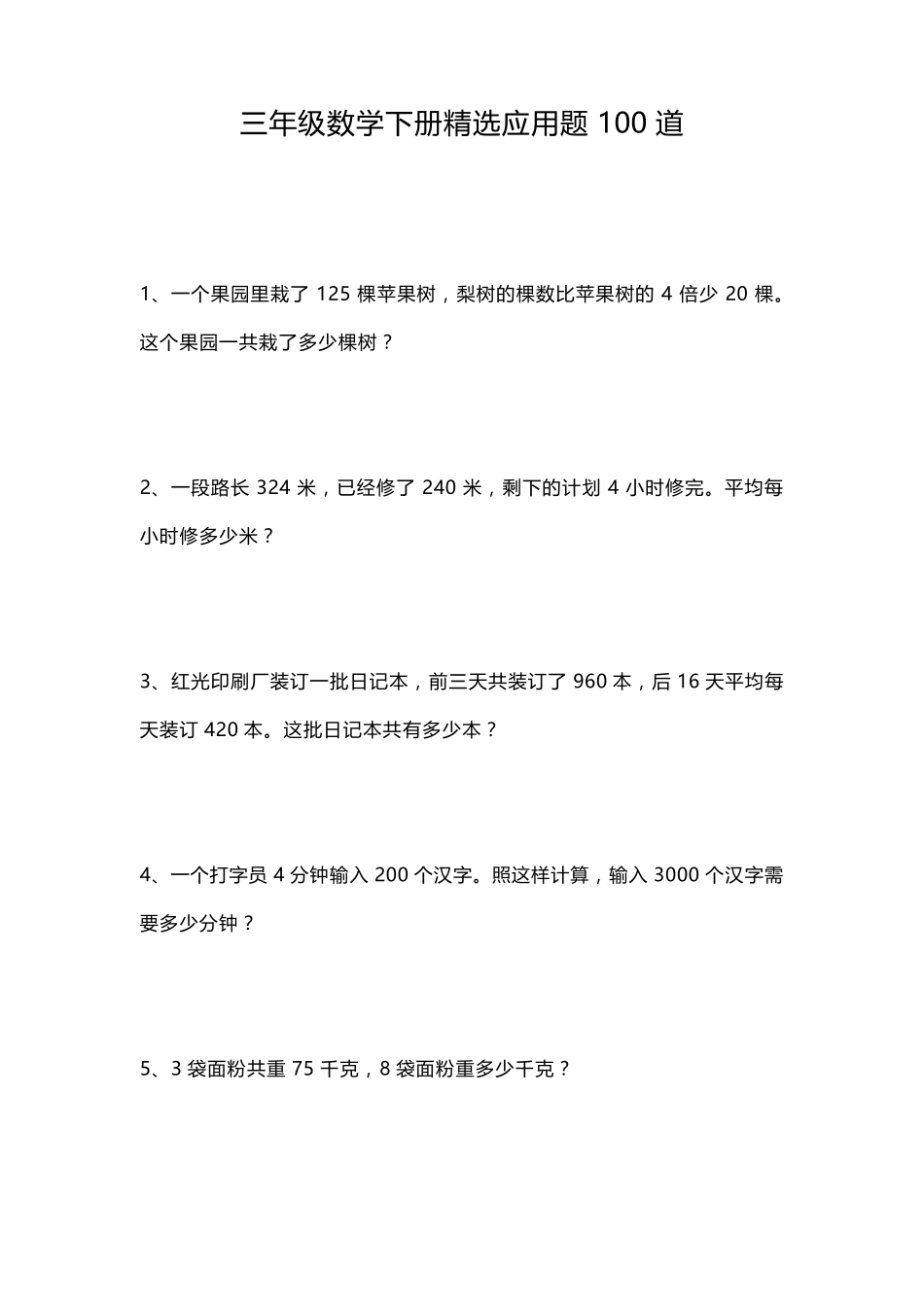 三年级数学下册精选应用题 100 道

1、一个果园里栽了 125 棵苹果树，梨树的棵数比苹果树的 4 倍少 20 棵。这个果园一共栽了多少棵树？

2、一段路长 324 米，已经修了 240 米，剩下的计划 4 小时修完。平均每小时修多少米？

3、红光印刷厂装订一批日记本，前三天共装订了 960 本，后 16 天平均每天装订 420 本。这批日记本共有多少本？

4、一个打字员 4 分钟输入 200 个汉字。照这样计算，输入 3000 个汉字需要多少分钟？

5、3 袋面粉共重 75 千克，8 袋面粉重多少千克？